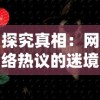 探究真相：网络热议的迷境